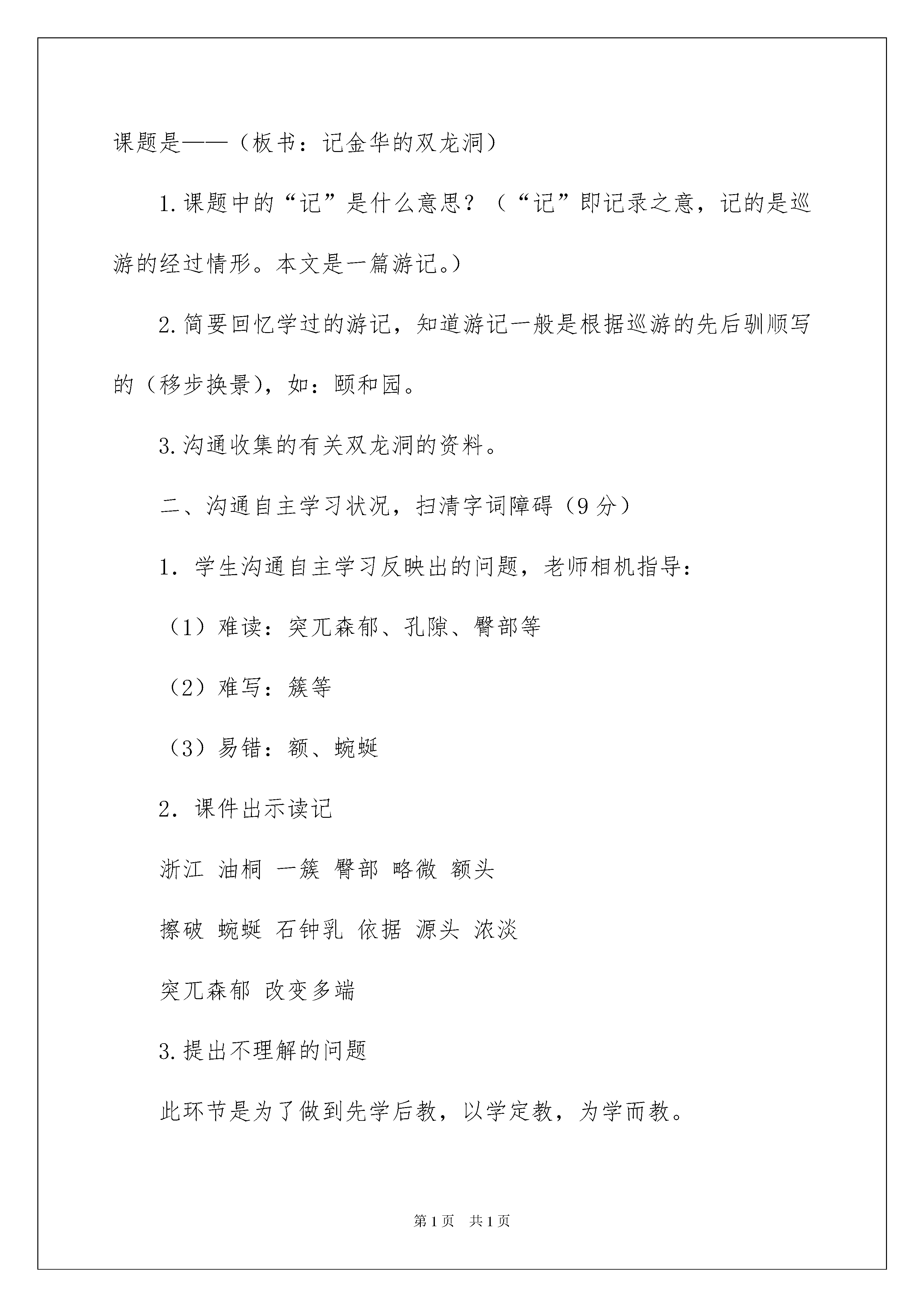 课题是——（板书：记金华的双龙洞）

1.课题中的“记”是什么意思？（“记”即记录之意，记的是巡游的经过情形。本文是一篇游记。）

2.简要回忆学过的游记，知道游记一般是根据巡游的先后驯顺写的（移步换景），如：颐和园。

3.沟通收集的有关双龙洞的资料。

二、沟通自主学习状况，扫清字词障碍（9分）

1．学生沟通自主学习反映出的问题，老师相机指导：

（1）难读：突兀森郁、孔隙、臀部等

（2）难写：簇等

（3）易错：额、蜿蜒

2．课件出示读记

浙江 油桐 一簇 臀部 略微 额头

擦破 蜿蜒 石钟乳 依据 源头 浓淡

突兀森郁 改变多端

3.提出不理解的问题

此环节是为了做到先学后教，以学定教，为学而教。

第1页 共1页